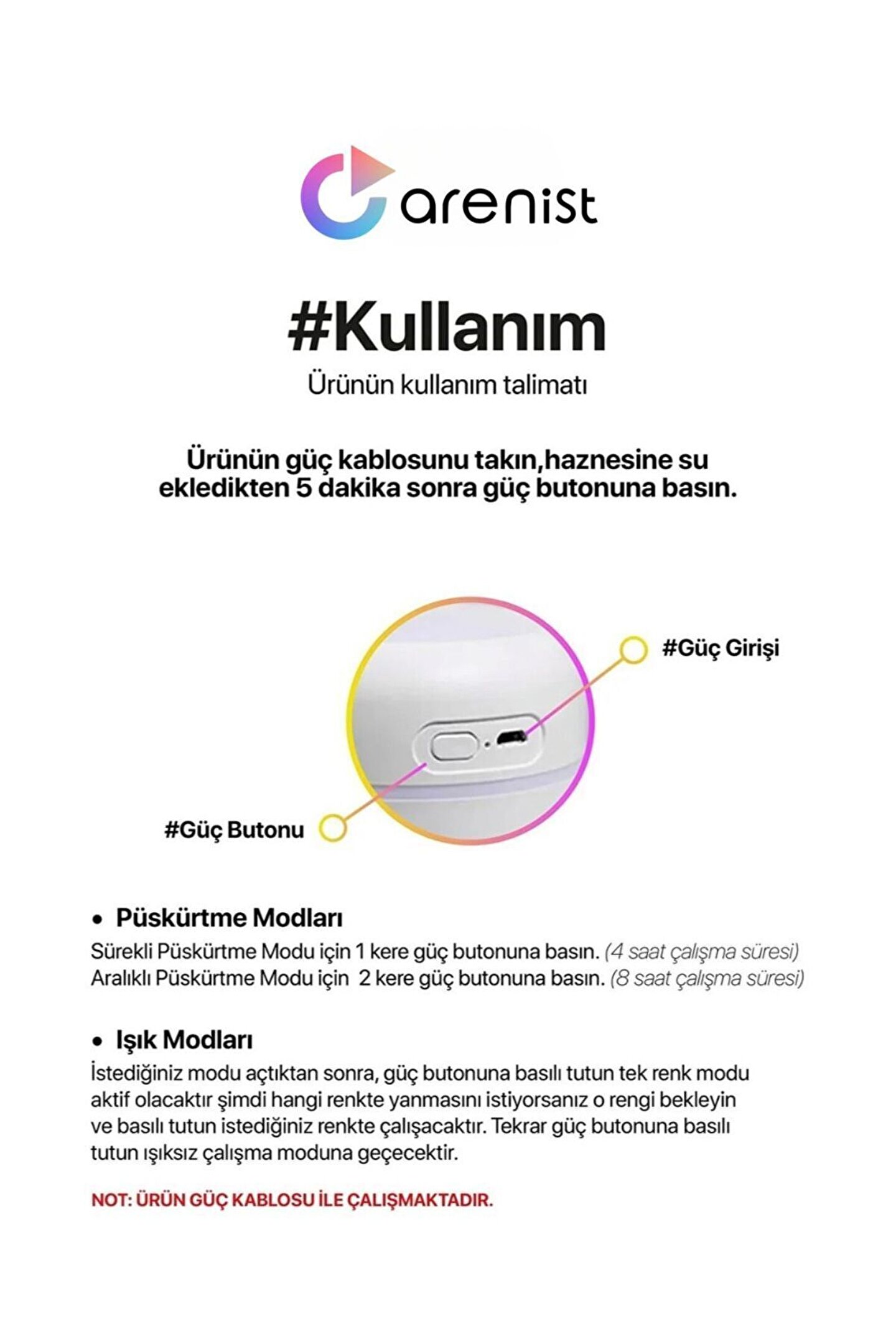 arenist

#Kullanım

Ürünün kullanım talimatı

Ürünün güç kablosunu takın,haznesine su ekledikten 5 dakika sonra güç butonuna basın.

#Güç Girişi

#Güç Butonu

• Püskürtme Modları
Sürekli Püskürtme Modu için 1 kere güç butonuna basın. (4 saat çalışma süresi)
Aralıklı Püskürtme Modu için 2 kere güç butonuna basın. (8 saat çalışma süresi)

• Işık Modları
İstediğiniz modu açtıktan sonra, güç butonuna basılı tutun tek renk modu aktif olacaktır şimdi hangi renkte yanmasını istiyorsanız o rengi bekleyin ve basılı tutun istediğiniz renkte çalışacaktır. Tekrar güç butonuna basılı tutun ışıksız çalışma moduna geçecektir.

NOT: ÜRÜN GÜÇ KABLOSU İLE ÇALIŞMAKTADIR.